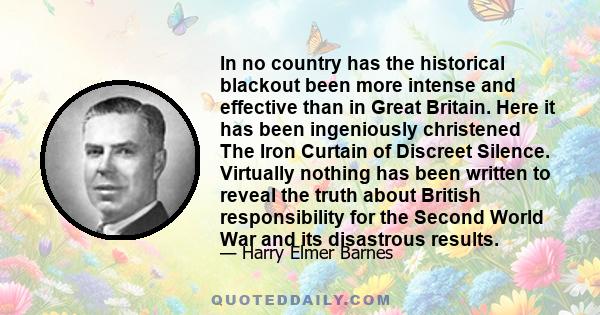 In no country has the historical blackout been more intense and effective than in Great Britain. Here it has been ingeniously christened The Iron Curtain of Discreet Silence. Virtually nothing has been written to reveal the truth about British responsibility for the Second World War and its disastrous results.

— Harry Elmer Barnes

QUOTEDDAILY.COM